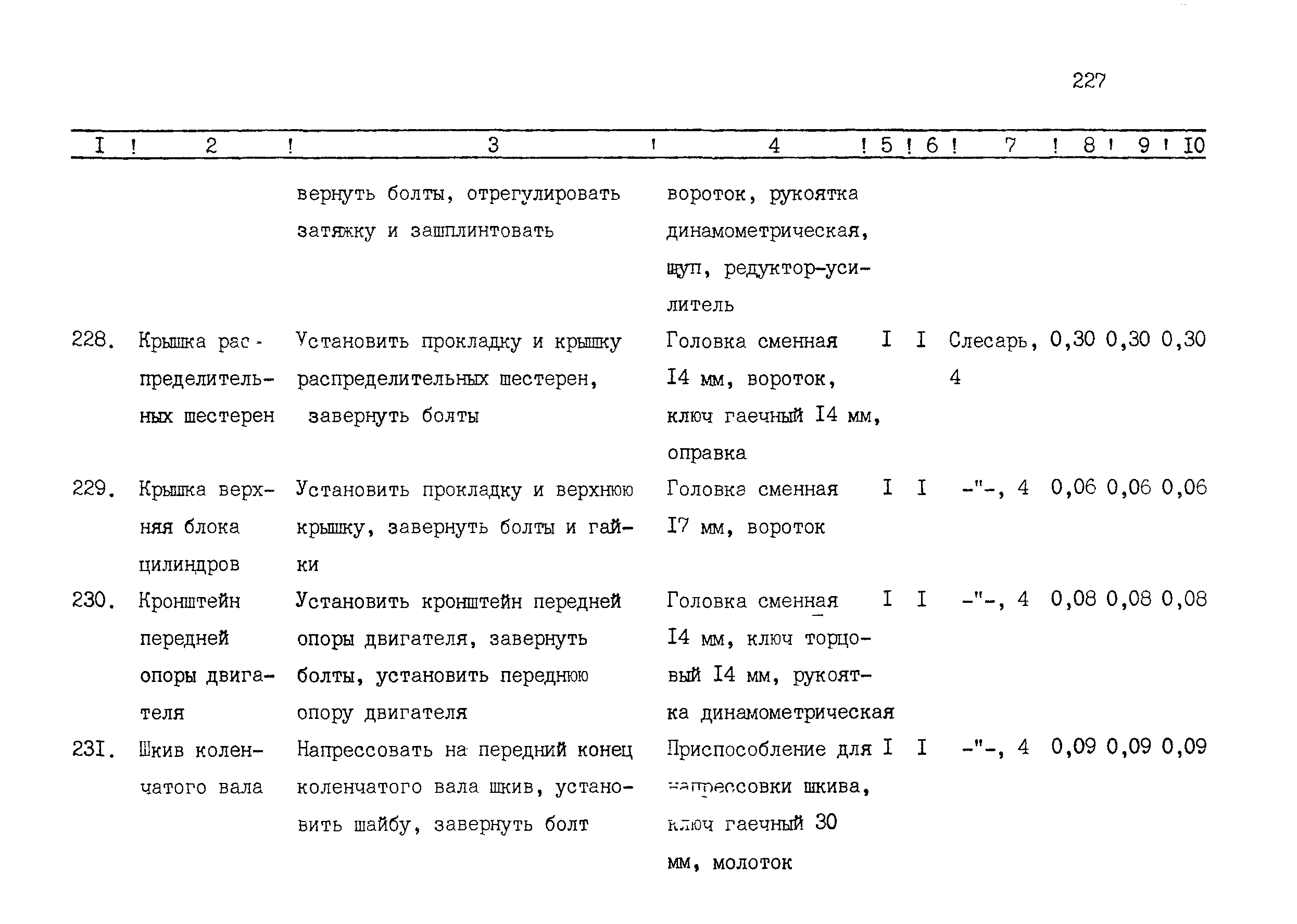 227

| I | 2 | 3 | 4 | 5 | 6 | 7 | 8 | 9 | I0 |
|---|---|---|---|---|---|---|---|---|---|
| | | вернуть болты, отрегулировать затяжку и зашплинтовать | вороток, рукоятка динамометрическая, щуп, редуктор-усилитель | | | | | | |
| 228. | Крышка распределительных шестерен | Установить прокладку и крышку распределительных шестерен, завернуть болты | Головка сменная I4 мм, вороток, ключ гаечный I4 мм, оправка | I | I | Слесарь, 4 | 0,30 | 0,30 | 0,30 |
| 229. | Крышка верхняя блока цилиндров | Установить прокладку и верхнюю крышку, завернуть болты и гайки | Головка сменная I7 мм, вороток | I | I | -"-, 4 | 0,06 | 0,06 | 0,06 |
| 230. | Кронштейн передней опоры двигателя | Установить кронштейн передней опоры двигателя, завернуть болты, установить переднюю опору двигателя | Головка сменная I4 мм, ключ торцовый I4 мм, рукоятка динамометрическая | I | I | -"-, 4 | 0,08 | 0,08 | 0,08 |
| 23I. | Шкив коленчатого вала | Напрессовать на передний конец коленчатого вала шкив, установить шайбу, завернуть болт | Приспособление для напрессовки шкива, ключ гаечный 30 мм, молоток | I | I | -"-, 4 | 0,09 | 0,09 | 0,09 |